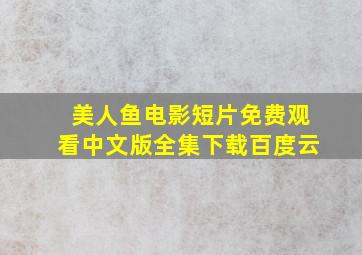 美人鱼电影短片免费观看中文版全集下载百度云